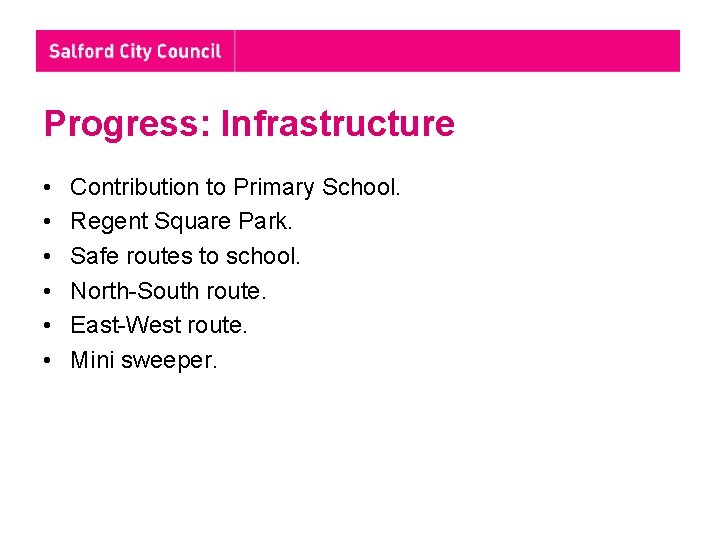 Salford City Council

Progress: Infrastructure

• Contribution to Primary School.
• Regent Square Park.
• Safe routes to school.
• North-South route.
• East-West route.
• Mini sweeper.